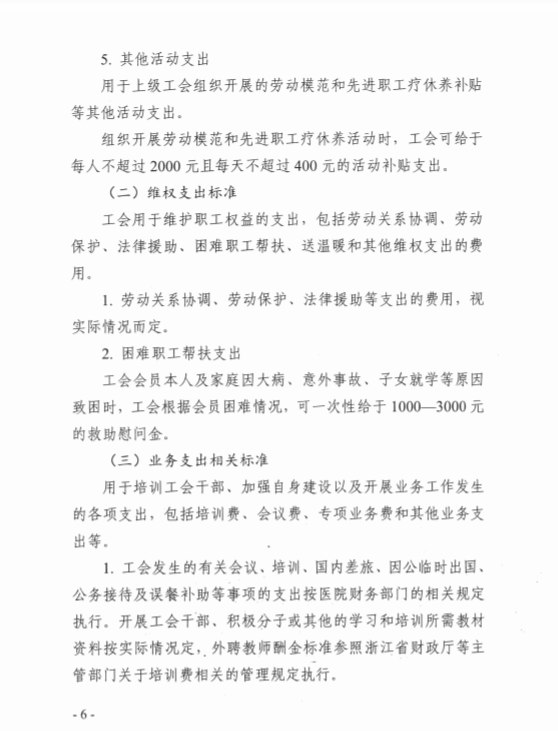 5. 其他活动支出

用于上级工会组织开展的劳动模范和先进职工疗休养补贴等其他活动支出。

组织开展劳动模范和先进职工疗休养活动时，工会可给于每人不超过 2000 元且每天不超过 400 元的活动补贴支出。

（二）维权支出标准

工会用于维护职工权益的支出，包括劳动关系协调、劳动保护、法律援助、困难职工帮扶、送温暖和其他维权支出的费用。

1. 劳动关系协调、劳动保护、法律援助等支出的费用，视实际情况而定。

2. 困难职工帮扶支出

工会会员本人及家庭因大病、意外事故、子女就学等原因致困时，工会根据会员困难情况，可一次性给于 1000—3000 元的救助慰问金。

（三）业务支出相关标准

用于培训工会干部、加强自身建设以及开展业务工作发生的各项支出，包括培训费、会议费、专项业务费和其他业务支出等。

1. 工会发生的有关会议、培训、国内差旅、因公临时出国、公务接待及误餐补助等事项的支出按医院财务部门的相关规定执行。开展工会干部、积极分子或其他的学习和培训所需教材资料按实际情况定，外聘教师酬金标准参照浙江省财政厅等主管部门关于培训费相关的管理规定执行。

- 6 -